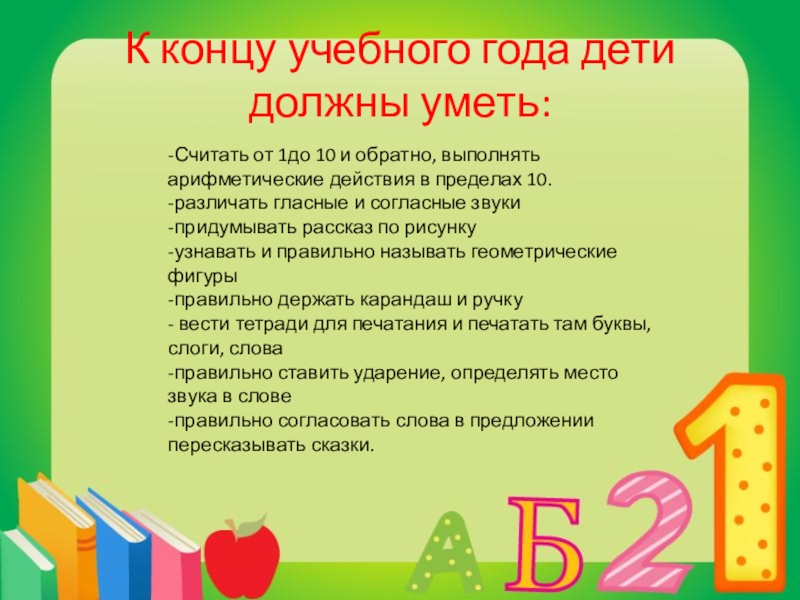 К концу учебного года дети должны уметь:

-Считать от 1до 10 и обратно, выполнять арифметические действия в пределах 10.
-различать гласные и согласные звуки
-придумывать рассказ по рисунку
-узнавать и правильно называть геометрические фигуры
-правильно держать карандаш и ручку
- вести тетради для печатания и печатать там буквы, слоги, слова
-правильно ставить ударение, определять место звука в слове
-правильно согласовать слова в предложении пересказывать сказки.

А Б 2 1